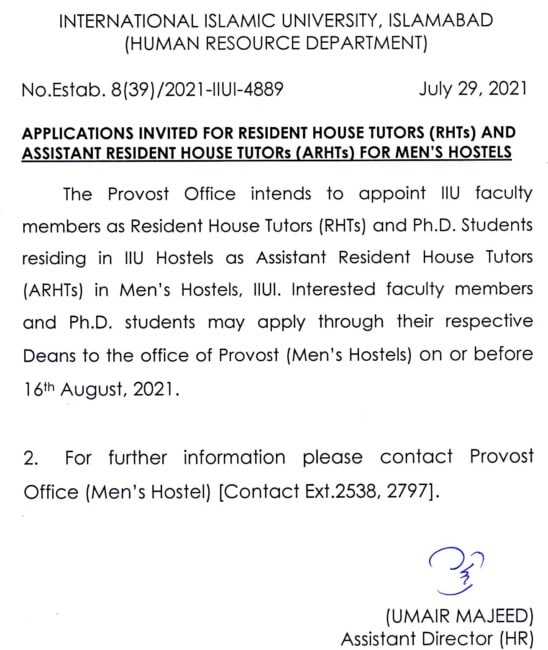 INTERNATIONAL ISLAMIC UNIVERSITY, ISLAMABAD
(HUMAN RESOURCE DEPARTMENT)

No.Estab. 8(39)/2021-IIUI-4889 July 29, 2021

APPLICATIONS INVITED FOR RESIDENT HOUSE TUTORS (RHTs) AND ASSISTANT RESIDENT HOUSE TUTORs (ARHTs) FOR MEN'S HOSTELS

The Provost Office intends to appoint IIU faculty members as Resident House Tutors (RHTs) and Ph.D. Students residing in IIU Hostels as Assistant Resident House Tutors (ARHTs) in Men's Hostels, IIUI. Interested faculty members and Ph.D. students may apply through their respective Deans to the office of Provost (Men's Hostels) on or before 16th August, 2021.

2. For further information please contact Provost Office (Men's Hostel) [Contact Ext.2538, 2797].

(UMAIR MAJEED)
Assistant Director (HR)